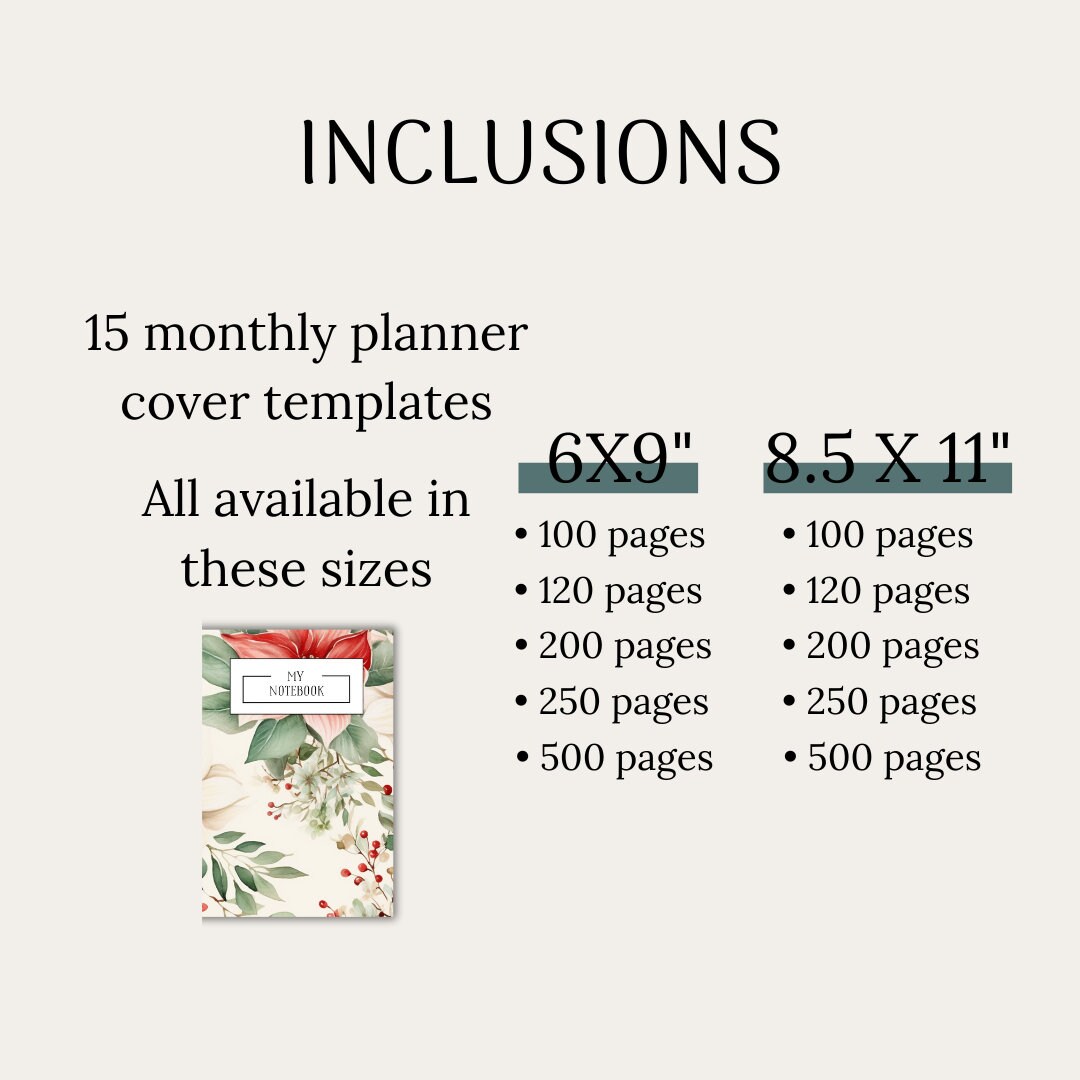 INCLUSIONS

15 monthly planner cover templates

All available in these sizes

MY
NOTEBOOK

6X9"

• 100 pages
• 120 pages
• 200 pages
• 250 pages
• 500 pages

8.5 X 11"

• 100 pages
• 120 pages
• 200 pages
• 250 pages
• 500 pages